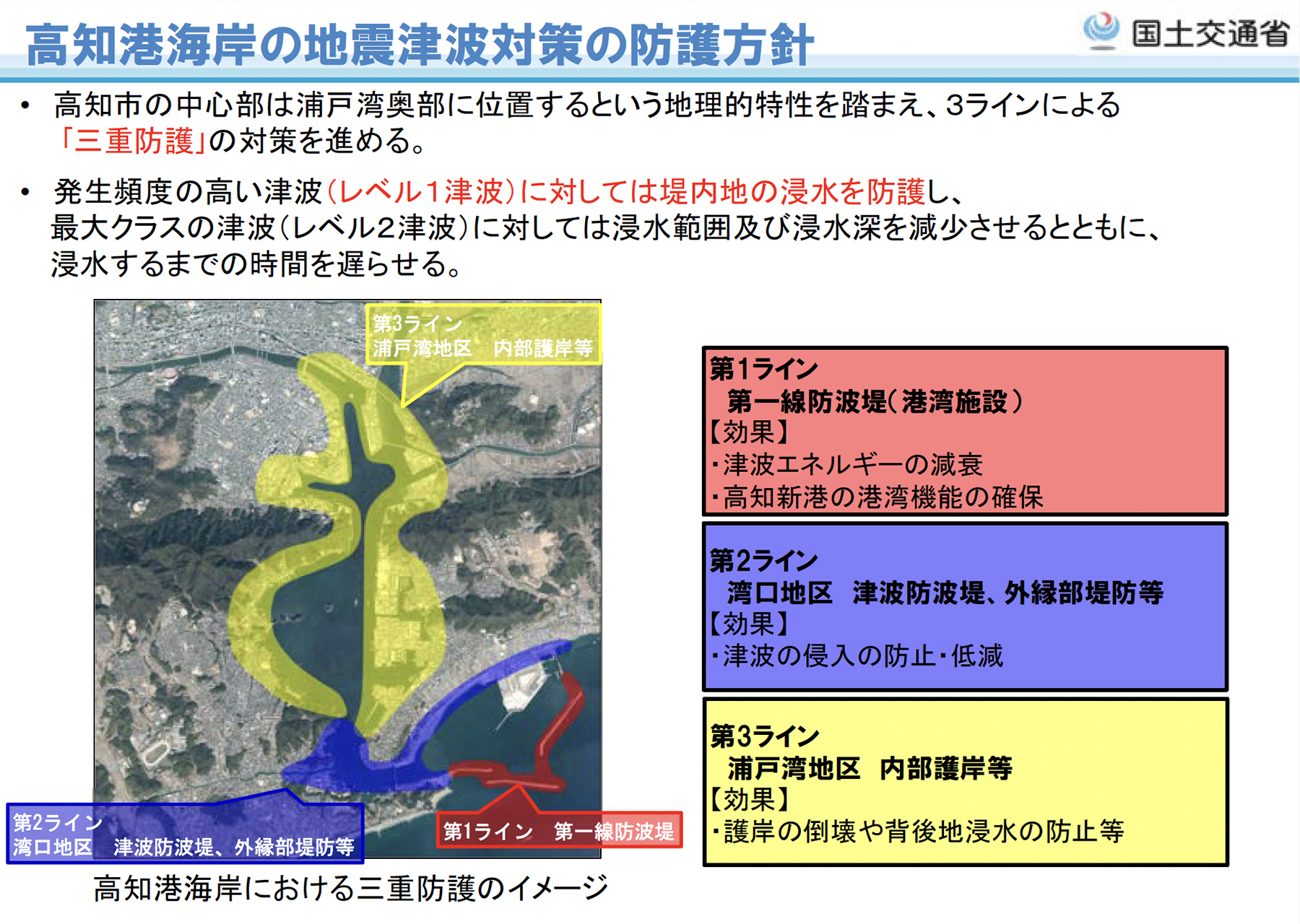 高知港海岸の地震津波対策の防護方針

国土交通省

• 高知市の中心部は浦戸湾奥部に位置するという地理的特性を踏まえ、3ラインによる「三重防護」の対策を進める。

• 発生頻度の高い津波(レベル1津波)に対しては堤内地の浸水を防護し、最大クラスの津波(レベル2津波)に対しては浸水範囲及び浸水深を減少させるとともに、浸水するまでの時間を遅らせる。

第3ライン
浦戸湾地区 内部護岸等

第2ライン
湾口地区 津波防波堤、外縁部堤防等

第1ライン 第一線防波堤

高知港海岸における三重防護のイメージ

第1ライン
第一線防波堤(港湾施設)
【効果】
・津波エネルギーの減衰
・高知新港の港湾機能の確保

第2ライン
湾口地区 津波防波堤、外縁部堤防等
【効果】
・津波の侵入の防止・低減

第3ライン
浦戸湾地区 内部護岸等
【効果】
・護岸の倒壊や背後地浸水の防止等